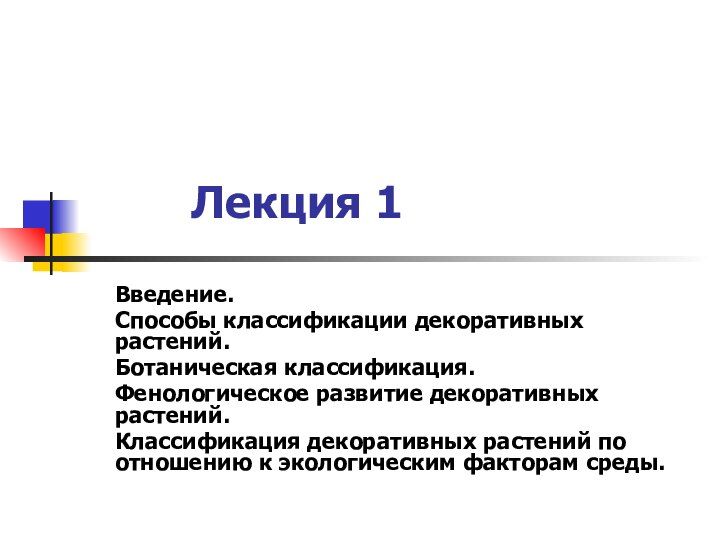 Лекция 1

Введение.

Способы классификации декоративных растений.

Ботаническая классификация.

Фенологическое развитие декоративных растений.

Классификация декоративных растений по отношению к экологическим факторам среды.